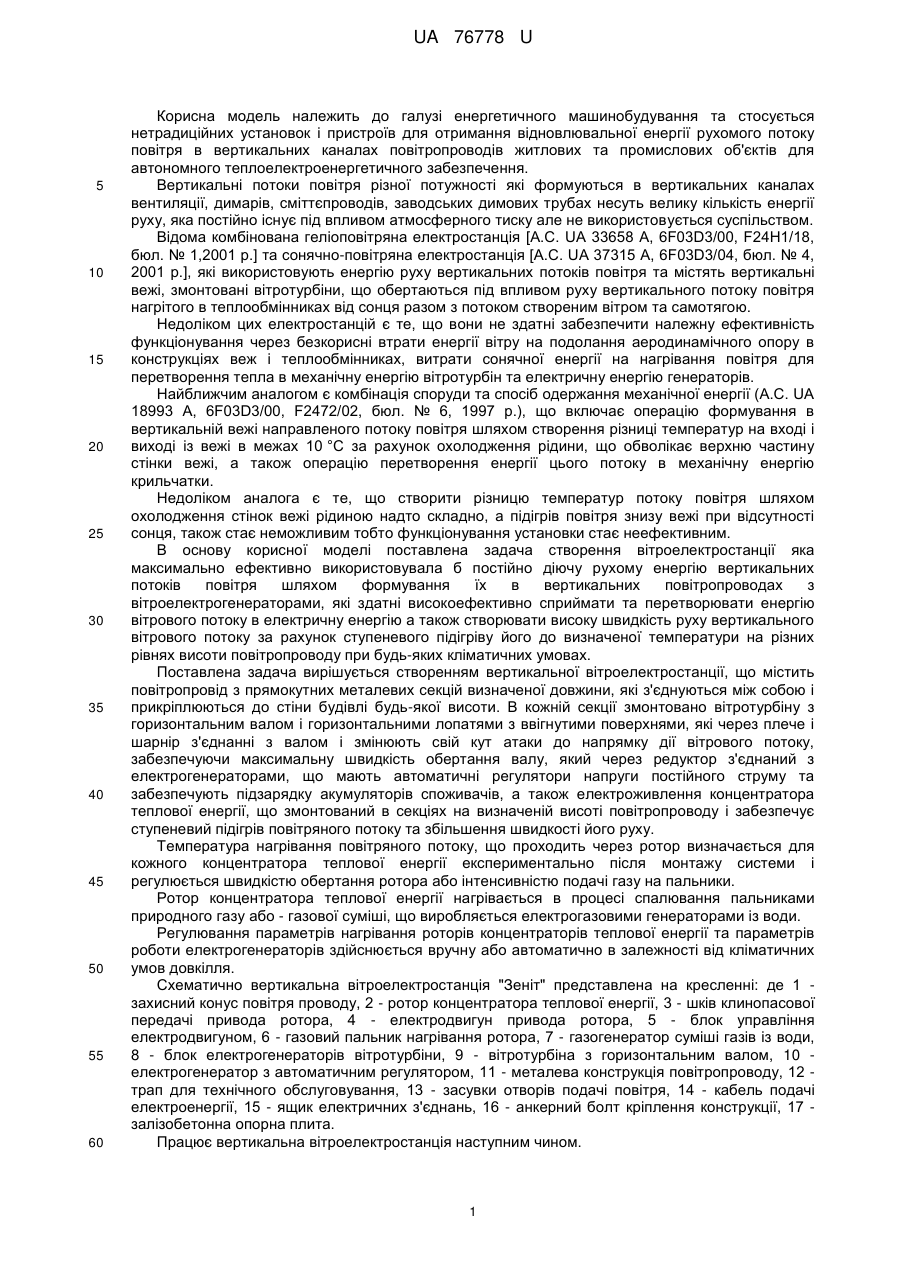 UA 76778 U

Корисна модель належить до галузі енергетичного машинобудування та стосується нетрадиційних установок і пристроїв для отримання відновлювальної енергії рухомого потоку повітря в вертикальних каналах повітропроводів житлових та промислових об'єктів для автономного теплоелектроенергетичного забезпечення.

5 Вертикальні потоки повітря різної потужності які формуються в вертикальних каналах вентиляції, димарів, сміттєпроводів, заводських димових трубах несуть велику кількість енергії руху, яка постійно існує під впливом атмосферного тиску але не використовується суспільством.

Відома комбінована геліоповітряна електростанція [А.С. UA 33658 А, 6F03D3/00, F24H1/18, бюл. № 1,2001 р.] та сонячно-повітряна електростанція [А.С. UA 37315 А, 6F03D3/04, бюл. № 4, 10 2001 р.], які використовують енергію руху вертикальних потоків повітря та містять вертикальні вежі, змонтовані вітротурбіни, що обертаються під впливом руху вертикального потоку повітря нагрітого в теплообмінниках від сонця разом з потоком створеним вітром та самотягою.

Недоліком цих електростанцій є те, що вони не здатні забезпечити належну ефективність функціонування через безкорисні втрати енергії вітру на подолання аеродинамічного опору в 15 конструкціях веж і теплообмінниках, витрати сонячної енергії на нагрівання повітря для перетворення тепла в механічну енергію вітротурбін та електричну енергію генераторів.

Найближчим аналогом є комбінація споруди та спосіб одержання механічної енергії (А.С. UA 18993 А, 6F03D3/00, F2472/02, бюл. № 6, 1997 р.), що включає операцію формування в вертикальній вежі направленого потоку повітря шляхом створення різниці температур на вході і 20 виході із вежі в межах 10 °С за рахунок охолодження рідини, що обволікає верхню частину стінки вежі, а також операцію перетворення енергії цього потоку в механічну енергію крильчатки.

Недоліком аналога є те, що створити різницю температур потоку повітря шляхом охолодження стінок вежі рідиною надто складно, а підігрів повітря знизу вежі при відсутності 25 сонця, також стає неможливим тобто функціонування установки стає неефективним.

В основу корисної моделі поставлена задача створення вітроелектростанції яка максимально ефективно використовувала б постійно діючу рухому енергію вертикальних потоків повітря шляхом формування їх в вертикальних повітропроводах з вітроелектрогенераторами, які здатні високоефективно сприймати та перетворювати енергію 30 вітрового потоку в електричну енергію а також створювати високу швидкість руху вертикального вітрового потоку за рахунок ступеневого підігріву його до визначеної температури на різних рівнях висоти повітропроводу при будь-яких кліматичних умовах.

Поставлена задача вирішується створенням вертикальної вітроелектростанції, що містить повітропровід з прямокутних металевих секцій визначеної довжини, які з'єднуються між собою і 35 прикріплюються до стіни будівлі будь-якої висоти. В кожній секції змонтовано вітротурбіну з горизонтальним валом і горизонтальними лопатями з ввігнутими поверхнями, які через плече і шарнір з'єднанні з валом і змінюють свій кут атаки до напрямку дії вітрового потоку, забезпечуючи максимальну швидкість обертання валу, який через редуктор з'єднаний з електрогенераторами, що мають автоматичні регулятори напруги постійного струму та 40 забезпечують підзарядку акумуляторів споживачів, а також електроживлення концентратора теплової енергії, що змонтований в секціях на визначеній висоті повітропроводу і забезпечує ступеневий підігрів повітряного потоку та збільшення швидкості його руху.

Температура нагрівання повітряного потоку, що проходить через ротор визначається для кожного концентратора теплової енергії експериментально після монтажу системи і 45 регулюється швидкістю обертання ротора або інтенсивністю подачі газу на пальники.

Ротор концентратора теплової енергії нагрівається в процесі спалювання пальниками природного газу або - газової суміші, що виробляється електрогазовими генераторами із води.

Регулювання параметрів нагрівання роторів концентраторів теплової енергії та параметрів роботи електрогенераторів здійснюється вручну або автоматично в залежності від кліматичних 50 умов довкілля.

Схематично вертикальна вітроелектростанція "Зеніт" представлена на кресленні: де 1 - захисний конус повітря проводу, 2 - ротор концентратора теплової енергії, 3 - шків клинопасової передачі привода ротора, 4 - електродвигун привода ротора, 5 - блок управління електродвигуном, 6 - газовий пальник нагрівання ротора, 7 - газогенератор суміші газів із води, 55 8 - блок електрогенераторів вітротурбіни, 9 - вітротурбіна з горизонтальним валом, 10 - електрогенератор з автоматичним регулятором, 11 - металева конструкція повітропроводу, 12 - трап для технічного обслуговування, 13 - засувки отворів подачі повітря, 14 - кабель подачі електроенергії, 15 - ящик електричних з'єднань, 16 - анкерний болт кріплення конструкції, 17 - залізобетонна опорна плита.

60 Працює вертикальна вітроелектростанція наступним чином.

1